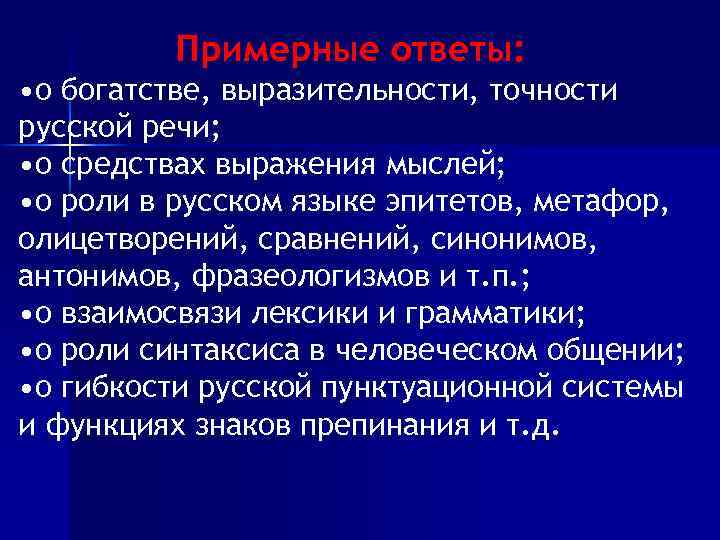 Примерные ответы:

•о богатстве, выразительности, точности русской речи;
•о средствах выражения мыслей;
•о роли в русском языке эпитетов, метафор, олицетворений, сравнений, синонимов, антонимов, фразеологизмов и т.п.;
•о взаимосвязи лексики и грамматики;
•о роли синтаксиса в человеческом общении;
•о гибкости русской пунктуационной системы и функциях знаков препинания и т.д.